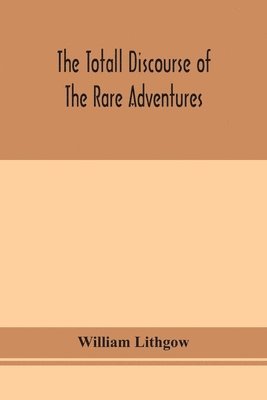 The Totall Discourse of
The Rare Adventures

William Lithgow